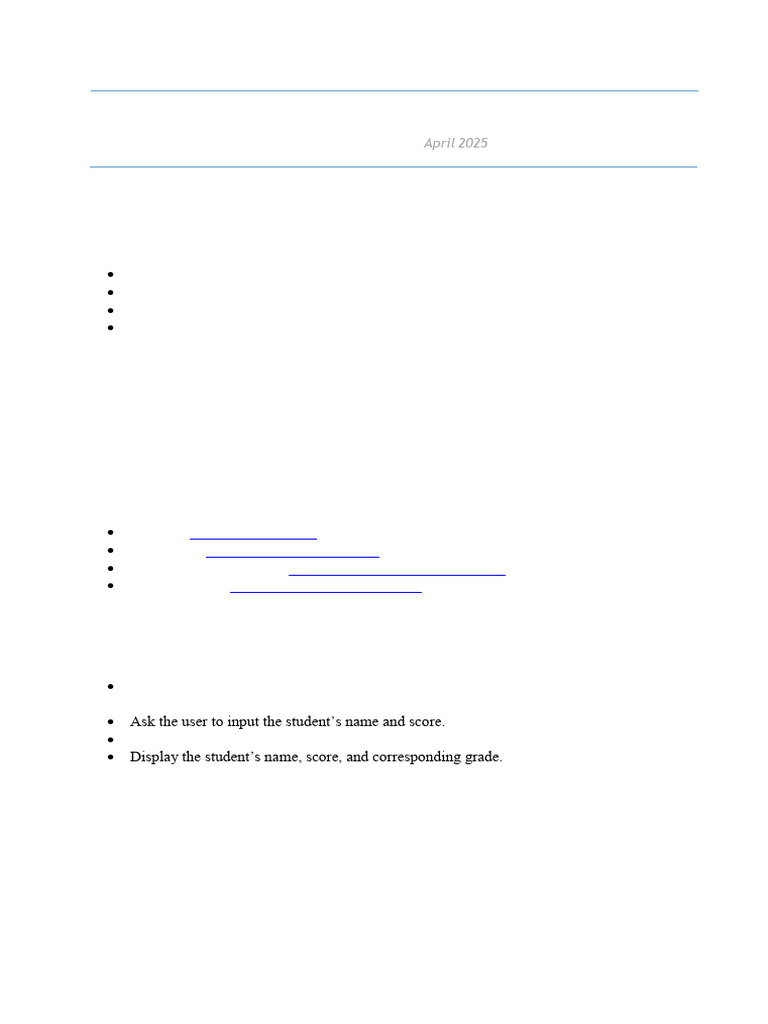 April 2025

• Ask the user to input the student's name and score.
• Display the student's name, score, and corresponding grade.